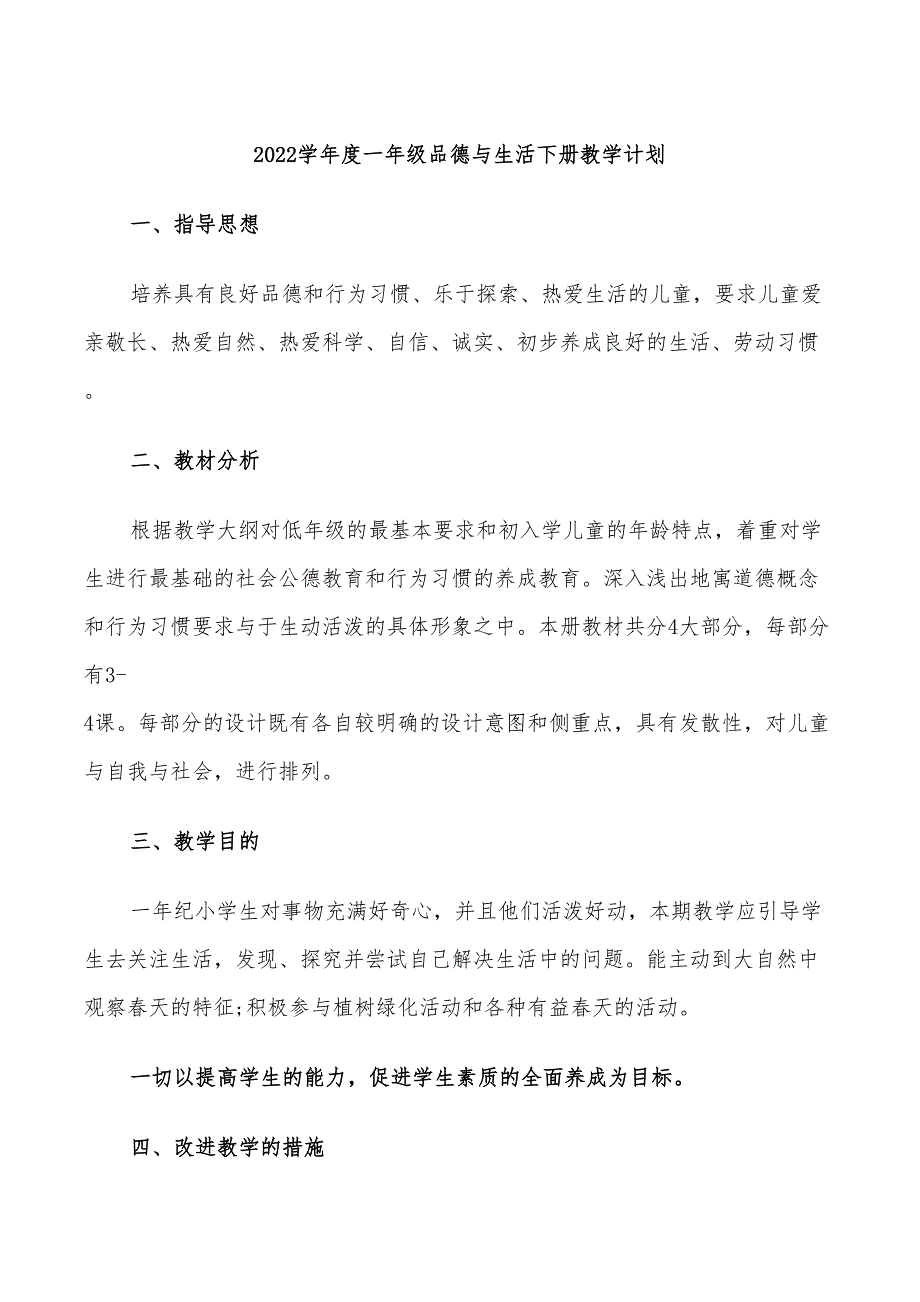 2022学年度一年级品德与生活下册教学计划

一、指导思想

培养具有良好品德和行为习惯、乐于探索、热爱生活的儿童，要求儿童爱亲敬长、热爱自然、热爱科学、自信、诚实、初步养成良好的生活、劳动习惯。

二、教材分析

根据教学大纲对低年级的最基本要求和初入学儿童的年龄特点，着重对学生进行最基础的社会公德教育和行为习惯的养成教育。深入浅出地寓道德概念和行为习惯要求与于生动活泼的具体形象之中。本册教材共分4大部分，每部分有3-4课。每部分的设计既有各自较明确的设计意图和侧重点，具有发散性，对儿童与自我与社会，进行排列。

三、教学目的

一年纪小学生对事物充满好奇心，并且他们活泼好动，本期教学应引导学生去关注生活，发现、探究并尝试自己解决生活中的问题。能主动到大自然中观察春天的特征;积极参与植树绿化活动和各种有益春天的活动。

一切以提高学生的能力，促进学生素质的全面养成为目标。

四、改进教学的措施